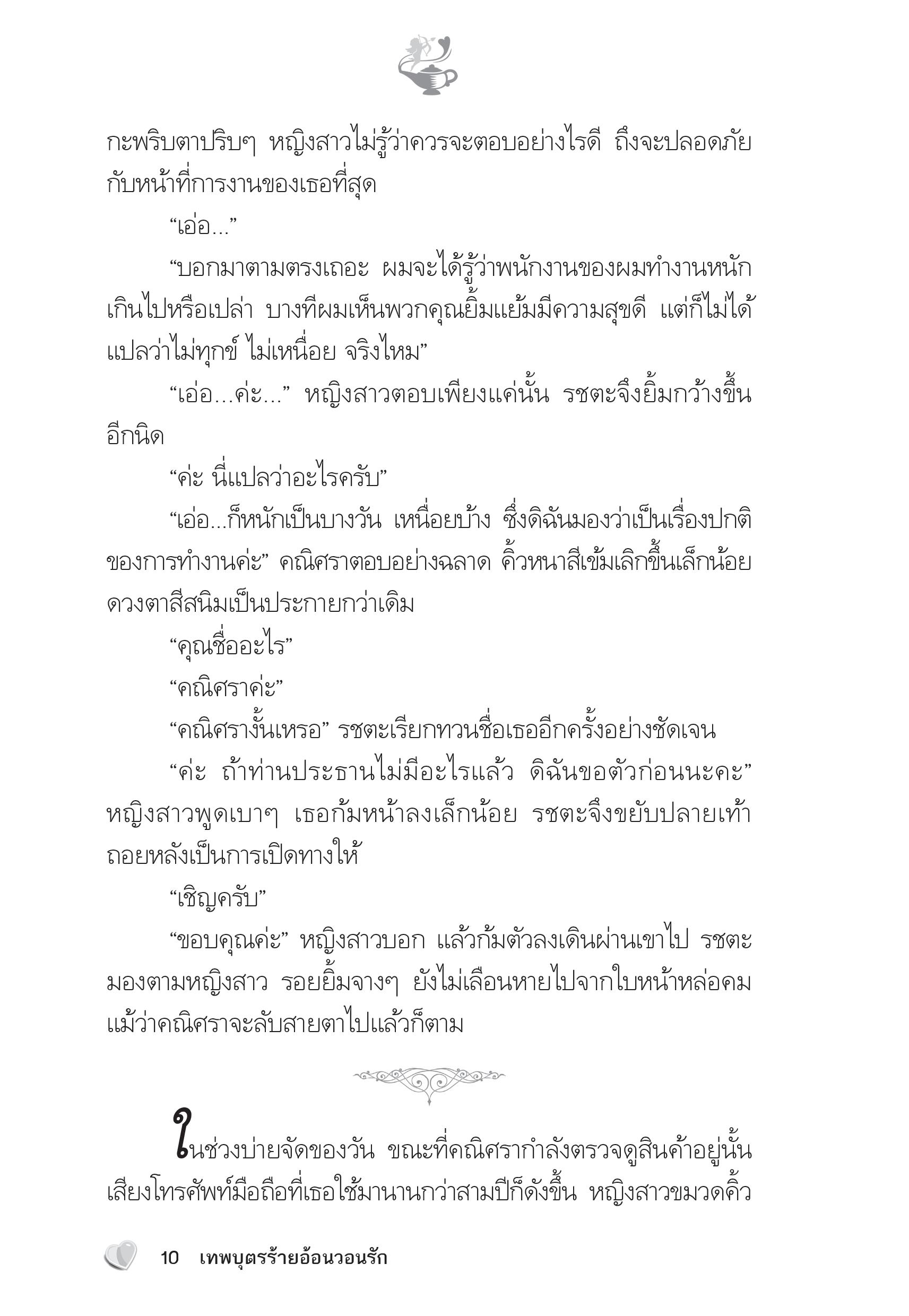 กะพริบตาปริบๆ หญิงสาวไม่รู้ว่าควรจะตอบอย่างไรดี ถึงจะปลอดภัยกับหน้าที่การงานของเธอที่สุด

“เอ่อ...”

“บอกมาตามตรงเถอะ ผมจะได้รู้ว่าพนักงานของผมทำงานหนักเกินไปหรือเปล่า บางทีผมเห็นพวกคุณยิ้มแย้มมีความสุขดี แต่ก็ไม่ได้แปลว่าไม่ทุกข์ ไม่เหนื่อย จริงไหม”

“เอ่อ...ค่ะ...” หญิงสาวตอบเพียงแค่นั้น รชตะจึงยิ้มกว้างขึ้นอีกนิด

“ค่ะ นี่แปลว่าอะไรครับ”

“เอ่อ...ก็หนักเป็นบางวัน เหนื่อยบ้าง ซึ่งดิฉันมองว่าเป็นเรื่องปกติของการทำงานค่ะ” คณิศราตอบอย่างฉลาด คิ้วหนาสีเข้มเลิกขึ้นเล็กน้อย ดวงตาสีสนิมเป็นประกายกว่าเดิม

“คุณชื่ออะไร”

“คณิศราค่ะ”

“คณิศรางั้นเหรอ” รชตะเรียกทวนชื่อเธออีกครั้งอย่างชัดเจน

“ค่ะ ถ้าท่านประธานไม่มีอะไรแล้ว ดิฉันขอตัวก่อนนะคะ” หญิงสาวพูดเบาๆ เธอก้มหน้าลงเล็กน้อย รชตะจึงขยับปลายเท้าถอยหลังเป็นการเปิดทางให้

“เชิญครับ”

“ขอบคุณค่ะ” หญิงสาวบอก แล้วก้มตัวลงเดินผ่านเขาไป รชตะมองตามหญิงสาว รอยยิ้มจางๆ ยังไม่เลือนหายไปจากใบหน้าหล่อคม แม้ว่าคณิศราจะลับสายตาไปแล้วก็ตาม

ในช่วงบ่ายจัดของวัน ขณะที่คณิศรากำลังตรวจดูสินค้าอยู่นั้น เสียงโทรศัพท์มือถือที่เธอใช้มานานกว่าสามปีก็ดังขึ้น หญิงสาวขมวดคิ้ว

10 เทพบุตรร้ายอ้อนวอนรัก